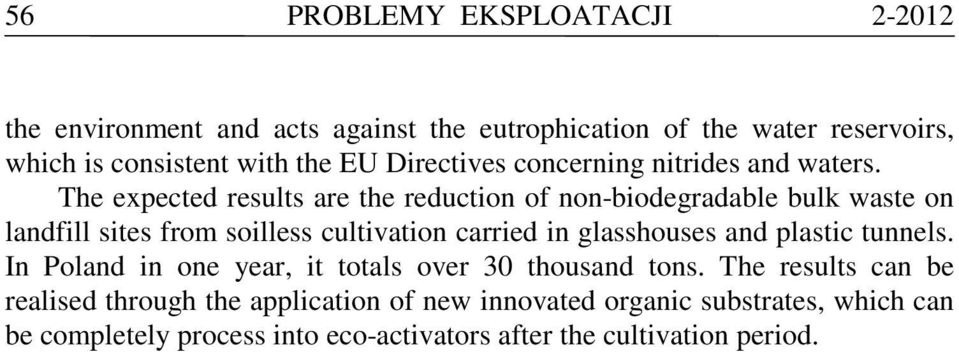 56 PROBLEMY EKSPLOATACJI 2-2012

the environment and acts against the eutrophication of the water reservoirs, which is consistent with the EU Directives concerning nitrides and waters.

The expected results are the reduction of non-biodegradable bulk waste on landfill sites from soilless cultivation carried in glasshouses and plastic tunnels. In Poland in one year, it totals over 30 thousand tons. The results can be realised through the application of new innovated organic substrates, which can be completely process into eco-activators after the cultivation period.